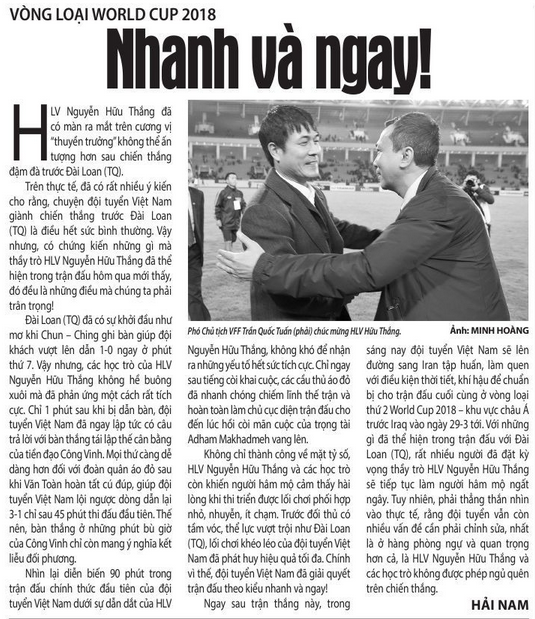 VÒNG LOẠI WORLD CUP 2018

Nhanh và ngay!

HLV Nguyễn Hữu Thắng đã có màn ra mắt trên cương vị "thuyền trưởng" không thể ấn tượng hơn sau chiến thắng đậm đà trước Đài Loan (TQ).

Trên thực tế, đã có rất nhiều ý kiến cho rằng, chuyện đội tuyển Việt Nam giành chiến thắng trước Đài Loan (TQ) là điều hết sức bình thường. Vậy nhưng, có chứng kiến những gì mà thầy trò HLV Nguyễn Hữu Thắng đã thể hiện trong trận đấu hôm qua mới thấy, đó đều là những điều mà chúng ta phải trân trọng!

Đài Loan (TQ) đã có sự khởi đầu như mơ khi Chun – Ching ghi bàn giúp đội khách vượt lên dẫn 1-0 ngay ở phút thứ 7. Vậy nhưng, các học trò của HLV Nguyễn Hữu Thắng không hề buông xuôi mà đã phản ứng một cách rất tích cực. Chỉ 1 phút sau khi bị dẫn bàn, đội tuyển Việt Nam đã ngay lập tức có câu trả lời với bàn thắng tái lập thế cân bằng của tiền đạo Công Vinh. Mọi thứ càng dễ dàng hơn đối với đoàn quân áo đỏ sau khi Văn Toàn hoàn tất cú đúp, giúp đội tuyển Việt Nam lội ngược dòng dẫn lại 3-1 chỉ sau 45 phút thi đấu đầu tiên. Thế nên, bàn thắng ở những phút bù giờ của Công Vinh chỉ còn mang ý nghĩa kết liễu đối phương.

Nhìn lại diễn biến 90 phút trong trận đấu chính thức đầu tiên của đội tuyển Việt Nam dưới sự dẫn dắt của HLV Nguyễn Hữu Thắng, không khó để nhận ra những yếu tố hết sức tích cực. Chỉ ngay sau tiếng còi khai cuộc, các cầu thủ áo đỏ đã nhanh chóng chiếm lĩnh thế trận và hoàn toàn làm chủ cục diện trận đấu cho đến lúc hồi còi mãn cuộc của trọng tài Adham Makhadmeh vang lên.

Không chỉ thành công về mặt tỷ số, HLV Nguyễn Hữu Thắng và các học trò còn khiến người hâm mộ cảm thấy hài lòng khi thi triển được lối chơi phối hợp nhỏ, nhuyễn, ít chạm. Trước đối thủ có tầm vóc, thể lực vượt trội như Đài Loan (TQ), lối chơi khéo léo của đội tuyển Việt Nam đã phát huy hiệu quả tối đa. Chính vì thế, đội tuyển Việt Nam đã giải quyết trận đấu theo kiểu nhanh và ngay!

Ngay sau trận thắng này, trong sáng nay đội tuyển Việt Nam sẽ lên đường sang Iran tập huấn, làm quen với điều kiện thời tiết, khí hậu để chuẩn bị cho trận đấu cuối cùng ở vòng loại thứ 2 World Cup 2018 – khu vực châu Á trước Iraq vào ngày 29-3 tới. Với những gì đã thể hiện trong trận đấu với Đài Loan (TQ), rất nhiều người đã đặt kỳ vọng thầy trò HLV Nguyễn Hữu Thắng sẽ tiếp tục làm người hâm mộ ngất ngây. Tuy nhiên, phải thẳng thắn nhìn vào thực tế, rằng đội tuyển vẫn còn nhiều vấn đề cần phải chỉnh sửa, nhất là ở hàng phòng ngự và quan trọng hơn cả, là HLV Nguyễn Hữu Thắng và các học trò không được phép ngủ quên trên chiến thắng.

HẢI NAM

Phó Chủ tịch VFF Trần Quốc Tuấn (phải) chúc mừng HLV Hữu Thắng. Ảnh: MINH HOÀNG